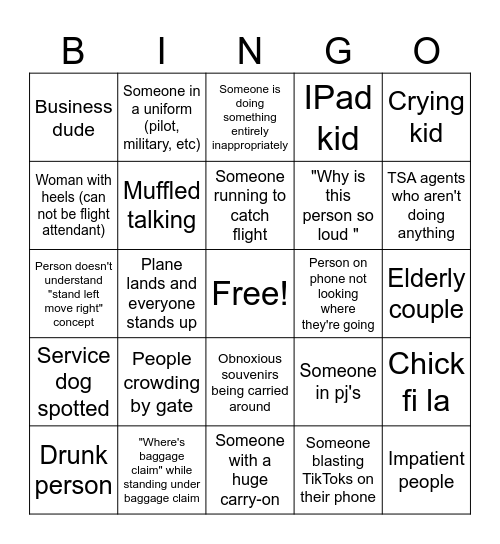 | B | I | N | G | O |
|---|---|---|---|---|
| Business dude | Someone in a uniform (pilot, military, etc) | Someone is doing something entirely inappropriately | IPad kid | Crying kid |
| Woman with heels (can not be flight attendant) | Muffled talking | Someone running to catch flight | "Why is this person so loud " | TSA agents who aren't doing anything |
| Person doesn't understand "stand left move right" concept | Plane lands and everyone stands up | Free! | Person on phone not looking where they're going | Elderly couple |
| Service dog spotted | People crowding by gate | Obnoxious souvenirs being carried around | Someone in pj's | Chick fi la |
| Drunk person | "Where's baggage claim" while standing under baggage claim | Someone with a huge carry-on | Someone blasting TikToks on their phone | Impatient people |